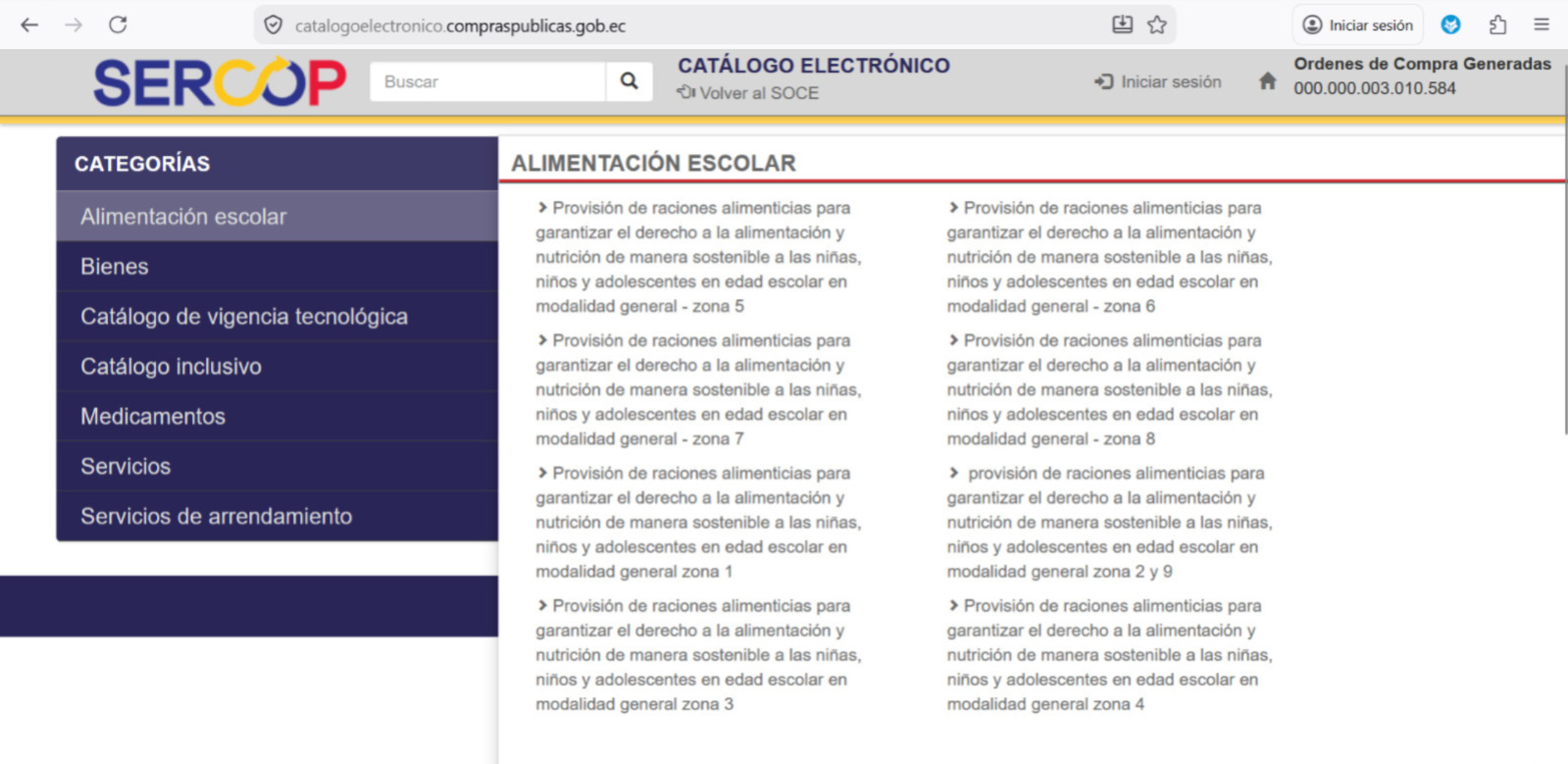 catalogoelectronico.compraspublicas.gob.ec

Iniciar sesión

SERCOP

Buscar

CATÁLOGO ELECTRÓNICO
Volver al SOCE

Iniciar sesión

Ordenes de Compra Generadas
000.000.003.010.584

CATEGORÍAS

Alimentación escolar

Bienes

Catálogo de vigencia tecnológica

Catálogo inclusivo

Medicamentos

Servicios

Servicios de arrendamiento

ALIMENTACIÓN ESCOLAR

Provisión de raciones alimenticias para garantizar el derecho a la alimentación y nutrición de manera sostenible a las niñas, niños y adolescentes en edad escolar en modalidad general - zona 5

Provisión de raciones alimenticias para garantizar el derecho a la alimentación y nutrición de manera sostenible a las niñas, niños y adolescentes en edad escolar en modalidad general - zona 7

Provisión de raciones alimenticias para garantizar el derecho a la alimentación y nutrición de manera sostenible a las niñas, niños y adolescentes en edad escolar en modalidad general zona 1

Provisión de raciones alimenticias para garantizar el derecho a la alimentación y nutrición de manera sostenible a las niñas, niños y adolescentes en edad escolar en modalidad general zona 3

Provisión de raciones alimenticias para garantizar el derecho a la alimentación y nutrición de manera sostenible a las niñas, niños y adolescentes en edad escolar en modalidad general - zona 6

Provisión de raciones alimenticias para garantizar el derecho a la alimentación y nutrición de manera sostenible a las niñas, niños y adolescentes en edad escolar en modalidad general - zona 8

provisión de raciones alimenticias para garantizar el derecho a la alimentación y nutrición de manera sostenible a las niñas, niños y adolescentes en edad escolar en modalidad general zona 2 y 9

Provisión de raciones alimenticias para garantizar el derecho a la alimentación y nutrición de manera sostenible a las niñas, niños y adolescentes en edad escolar en modalidad general zona 4